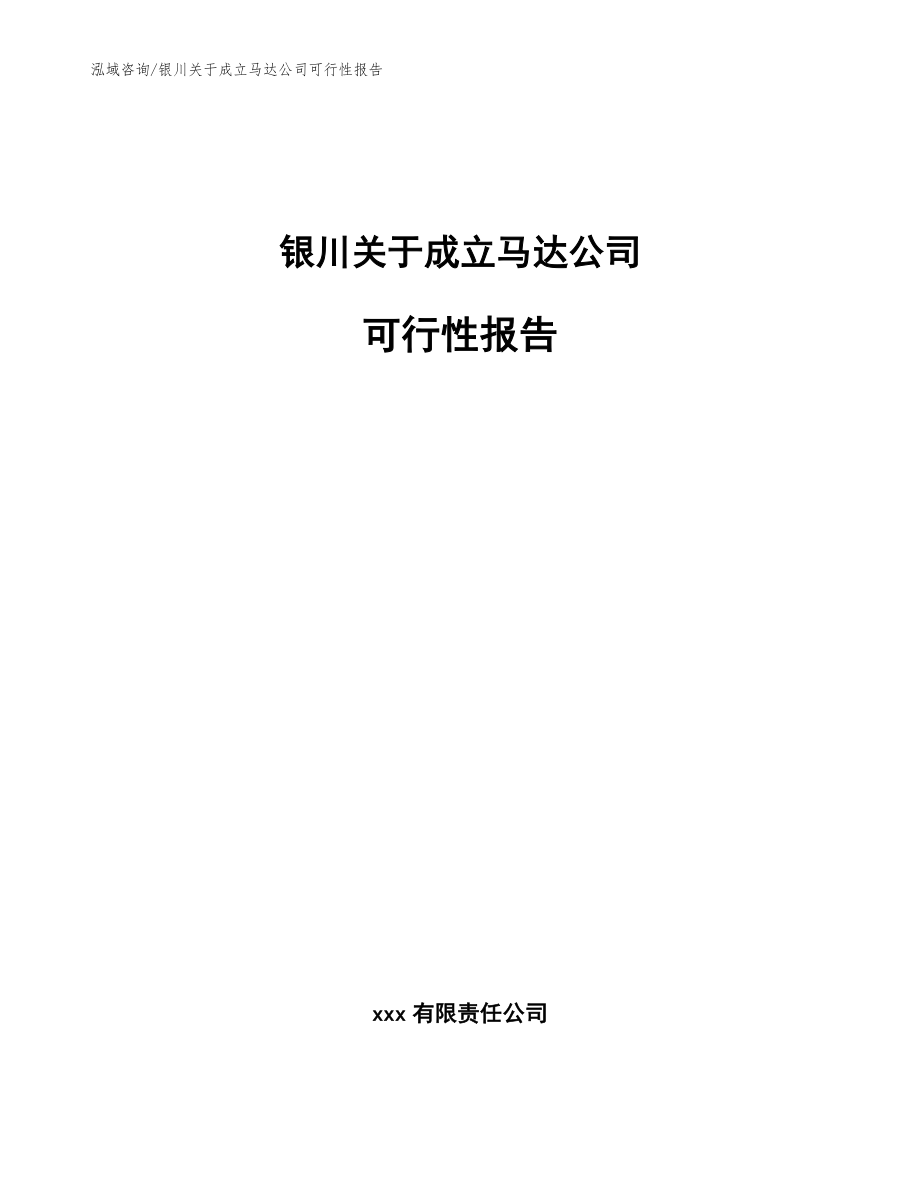 泓域咨询/银川关于成立马达公司可行性报告

银川关于成立马达公司

可行性报告

xxx 有限责任公司